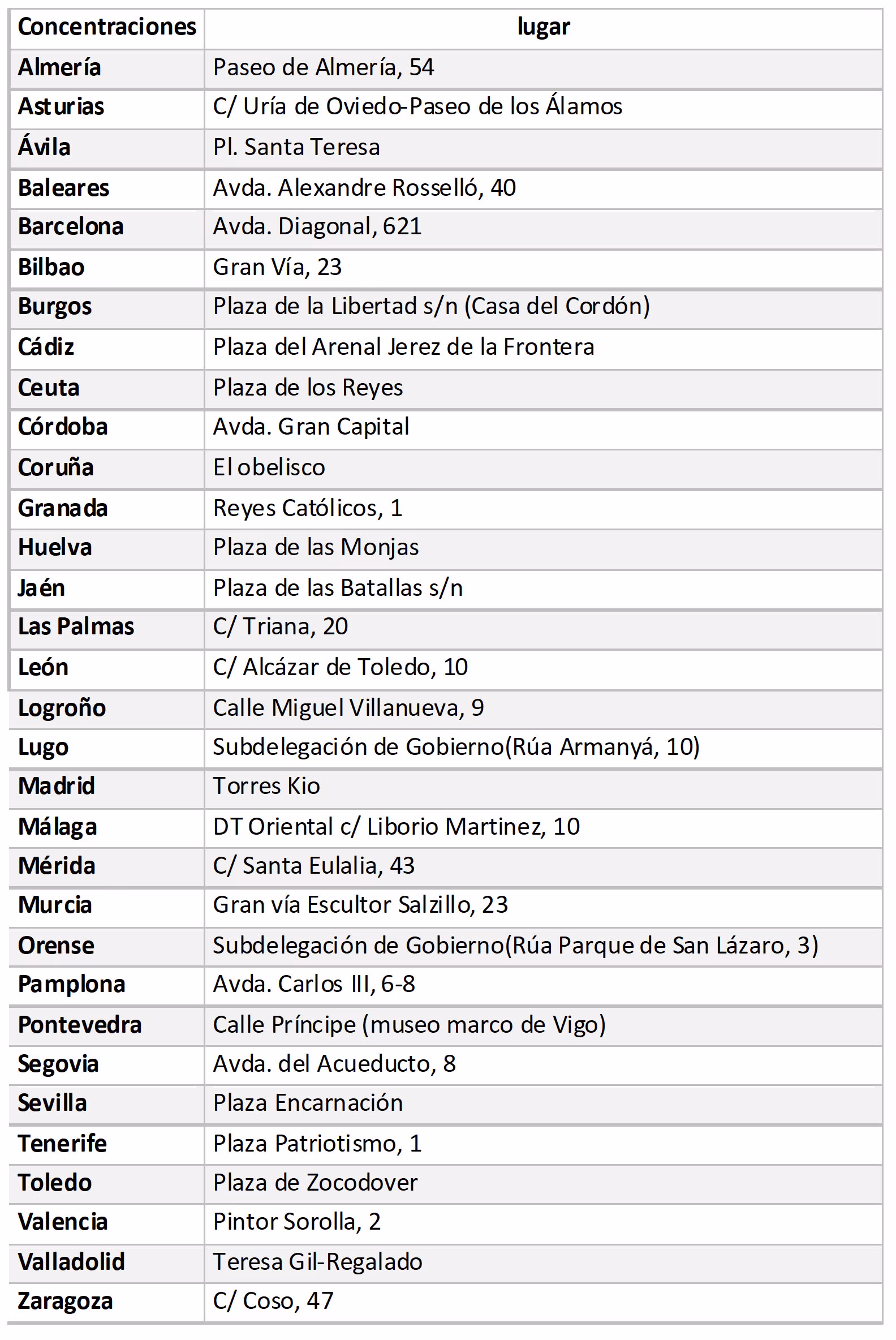 | Concentraciones | lugar |
|---|---|
| Almería | Paseo de Almería, 54 |
| Asturias | C/ Uría de Oviedo-Paseo de los Álamos |
| Ávila | Pl. Santa Teresa |
| Baleares | Avda. Alexandre Rosselló, 40 |
| Barcelona | Avda. Diagonal, 621 |
| Bilbao | Gran Vía, 23 |
| Burgos | Plaza de la Libertad s/n (Casa del Cordón) |
| Cádiz | Plaza del Arenal Jerez de la Frontera |
| Ceuta | Plaza de los Reyes |
| Córdoba | Avda. Gran Capital |
| Coruña | El obelisco |
| Granada | Reyes Católicos, 1 |
| Huelva | Plaza de las Monjas |
| Jaén | Plaza de las Batallas s/n |
| Las Palmas | C/ Triana, 20 |
| León | C/ Alcázar de Toledo, 10 |
| Logroño | Calle Miguel Villanueva, 9 |
| Lugo | Subdelegación de Gobierno(Rúa Armanyá, 10) |
| Madrid | Torres Kio |
| Málaga | DT Oriental c/ Liborio Martinez, 10 |
| Mérida | C/ Santa Eulalia, 43 |
| Murcia | Gran vía Escultor Salzillo, 23 |
| Orense | Subdelegación de Gobierno(Rúa Parque de San Lázaro, 3) |
| Pamplona | Avda. Carlos III, 6-8 |
| Pontevedra | Calle Príncipe (museo marco de Vigo) |
| Segovia | Avda. del Acueducto, 8 |
| Sevilla | Plaza Encarnación |
| Tenerife | Plaza Patriotismo, 1 |
| Toledo | Plaza de Zocodover |
| Valencia | Pintor Sorolla, 2 |
| Valladolid | Teresa Gil-Regalado |
| Zaragoza | C/ Coso, 47 |